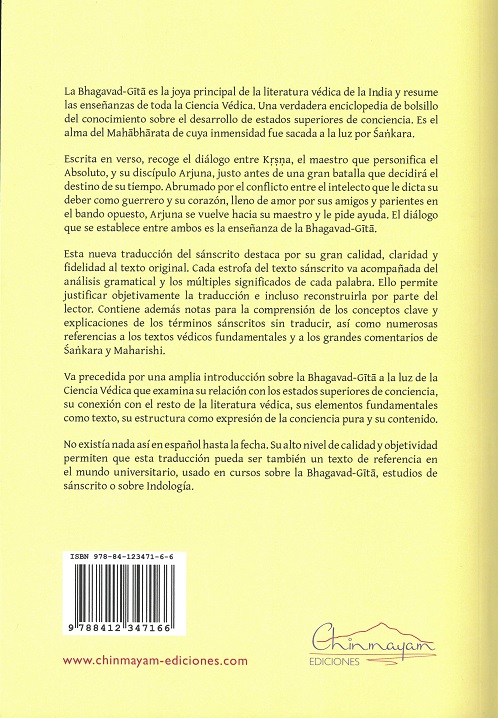 La Bhagavad-Gītā es la joya principal de la literatura védica de la India y resume las enseñanzas de toda la Ciencia Védica. Una verdadera enciclopedia de bolsillo del conocimiento sobre el desarrollo de estados superiores de conciencia. Es el alma del Mahābhārata de cuya inmensidad fue sacada a la luz por Śaṅkara.

Escrita en verso, recoge el diálogo entre Kṛṣṇa, el maestro que personifica el Absoluto, y su discípulo Arjuna, justo antes de una gran batalla que decidirá el destino de su tiempo. Abrumado por el conflicto entre el intelecto que le dicta su deber como guerrero y su corazón, lleno de amor por sus amigos y parientes en el bando opuesto, Arjuna se vuelve hacia su maestro y le pide ayuda. El diálogo que se establece entre ambos es la enseñanza de la Bhagavad-Gītā.

Esta nueva traducción del sánscrito destaca por su gran calidad, claridad y fidelidad al texto original. Cada estrofa del texto sánscrito va acompañada del análisis gramatical y los múltiples significados de cada palabra. Ello permite justificar objetivamente la traducción e incluso reconstruirla por parte del lector. Contiene además notas para la comprensión de los conceptos clave y explicaciones de los términos sánscritos sin traducir, así como numerosas referencias a los textos védicos fundamentales y a los grandes comentarios de Śaṅkara y Maharishi.

Va precedida por una amplia introducción sobre la Bhagavad-Gītā a la luz de la Ciencia Védica que examina su relación con los estados superiores de conciencia, su conexión con el resto de la literatura védica, sus elementos fundamentales como texto, su estructura como expresión de la conciencia pura y su contenido.

No existía nada así en español hasta la fecha. Su alto nivel de calidad y objetividad permiten que esta traducción pueda ser también un texto de referencia en el mundo universitario, usado en cursos sobre la Bhagavad-Gītā, estudios de sánscrito o sobre Indología.

ISBN 978-84-123471-6-6

9 788412 347166

www.chinmayam-ediciones.com

Chinmayam
EDICIONES